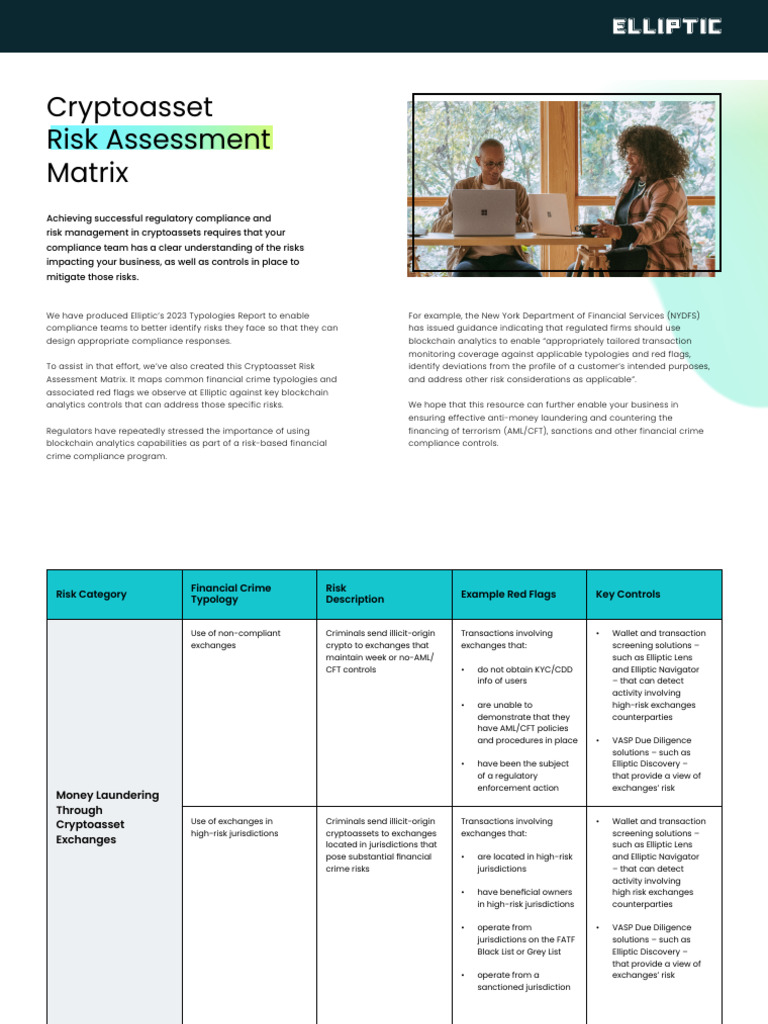 ELLIPTIC

Cryptoasset Risk Assessment Matrix

Achieving successful regulatory compliance and risk management in cryptoassets requires that your compliance team has a clear understanding of the risks impacting your business, as well as controls in place to mitigate those risks.

We have produced Elliptic's 2023 Typologies Report to enable compliance teams to better identify risks they face so that they can design appropriate compliance responses.

To assist in that effort, we've also created this Cryptoasset Risk Assessment Matrix. It maps common financial crime typologies and associated red flags we observe at Elliptic against key blockchain analytics controls that can address those specific risks.

Regulators have repeatedly stressed the importance of using blockchain analytics capabilities as part of a risk-based financial crime compliance program.

For example, the New York Department of Financial Services (NYDFS) has issued guidance indicating that regulated firms should use blockchain analytics to enable "appropriately tailored transaction monitoring coverage against applicable typologies and red flags, identify deviations from the profile of a customer's intended purposes, and address other risk considerations as applicable".

We hope that this resource can further enable your business in ensuring effective anti-money laundering and countering the financing of terrorism (AML/CFT), sanctions and other financial crime compliance controls.

| Risk Category | Financial Crime Typology | Risk Description | Example Red Flags | Key Controls |
|---|---|---|---|---|
| Money Laundering Through Cryptoasset Exchanges | Use of non-compliant exchanges | Criminals send illicit-origin crypto to exchanges that maintain week or no-AML/CFT controls | Transactions involving exchanges that: • do not obtain KYC/CDD info of users • are unable to demonstrate that they have AML/CFT policies and procedures in place • have been the subject of a regulatory enforcement action | • Wallet and transaction screening solutions – such as Elliptic Lens and Elliptic Navigator – that can detect activity involving high-risk exchanges counterparties • VASP Due Diligence solutions – such as Elliptic Discovery – that provide a view of exchanges' risk |
| | Use of exchanges in high-risk jurisdictions | Criminals send illicit-origin cryptoassets to exchanges located in jurisdictions that pose substantial financial crime risks | Transactions involving exchanges that: • are located in high-risk jurisdictions • have beneficial owners in high-risk jurisdictions • operate from jurisdictions on the FATF Black List or Grey List • operate from a sanctioned jurisdiction | • Wallet and transaction screening solutions – such as Elliptic Lens and Elliptic Navigator – that can detect activity involving high risk exchanges counterparties • VASP Due Diligence solutions – such as Elliptic Discovery – that provide a view of exchanges' risk |